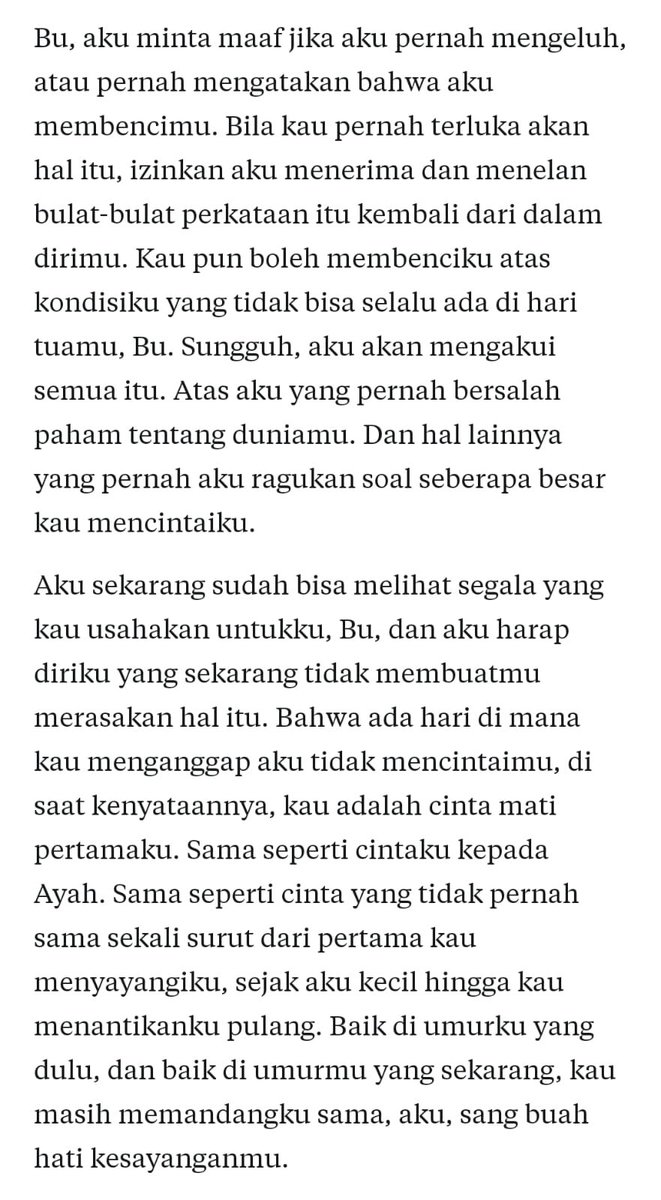 Bu, aku minta maaf jika aku pernah mengeluh, atau pernah mengatakan bahwa aku membencimu. Bila kau pernah terluka akan hal itu, izinkan aku menerima dan menelan bulat-bulat perkataan itu kembali dari dalam dirimu. Kau pun boleh membenciku atas kondisiku yang tidak bisa selalu ada di hari tuamu, Bu. Sungguh, aku akan mengakui semua itu. Atas aku yang pernah bersalah paham tentang duniamu. Dan hal lainnya yang pernah aku ragukan soal seberapa besar kau mencintaiku.

Aku sekarang sudah bisa melihat segala yang kau usahakan untukku, Bu, dan aku harap diriku yang sekarang tidak membuatmu merasakan hal itu. Bahwa ada hari di mana kau menganggap aku tidak mencintaimu, di saat kenyataannya, kau adalah cinta mati pertamaku. Sama seperti cintaku kepada Ayah. Sama seperti cinta yang tidak pernah sama sekali surut dari pertama kau menyayangiku, sejak aku kecil hingga kau menantikanku pulang. Baik di umurku yang dulu, dan baik di umurmu yang sekarang, kau masih memandangku sama, aku, sang buah hati kesayanganmu.